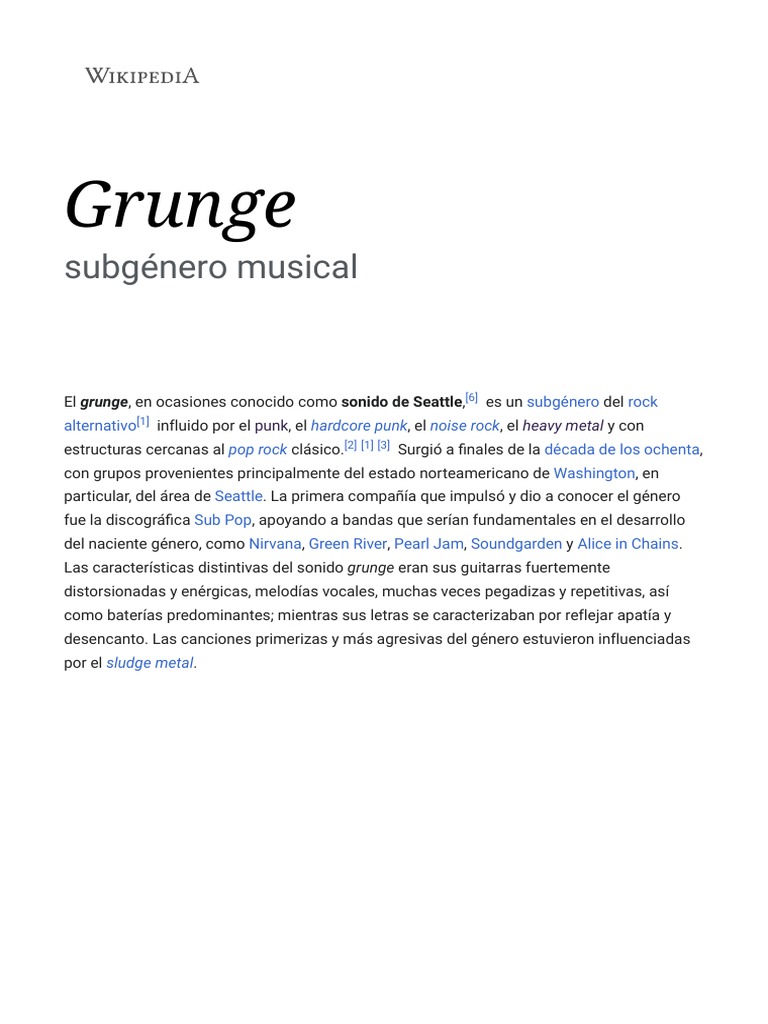 WIKIPEDIA

Grunge

subgénero musical

El grunge, en ocasiones conocido como sonido de Seattle,[6] es un subgénero del rock alternativo[1] influido por el punk, el hardcore punk, el noise rock, el heavy metal y con estructuras cercanas al pop rock clásico.[2] [1] [3] Surgió a finales de la década de los ochenta, con grupos provenientes principalmente del estado norteamericano de Washington, en particular, del área de Seattle. La primera compañía que impulsó y dio a conocer el género fue la discográfica Sub Pop, apoyando a bandas que serían fundamentales en el desarrollo del naciente género, como Nirvana, Green River, Pearl Jam, Soundgarden y Alice in Chains. Las características distintivas del sonido grunge eran sus guitarras fuertemente distorsionadas y enérgicas, melodías vocales, muchas veces pegadizas y repetitivas, así como baterías predominantes; mientras sus letras se caracterizaban por reflejar apatía y desencanto. Las canciones primerizas y más agresivas del género estuvieron influenciadas por el sludge metal.